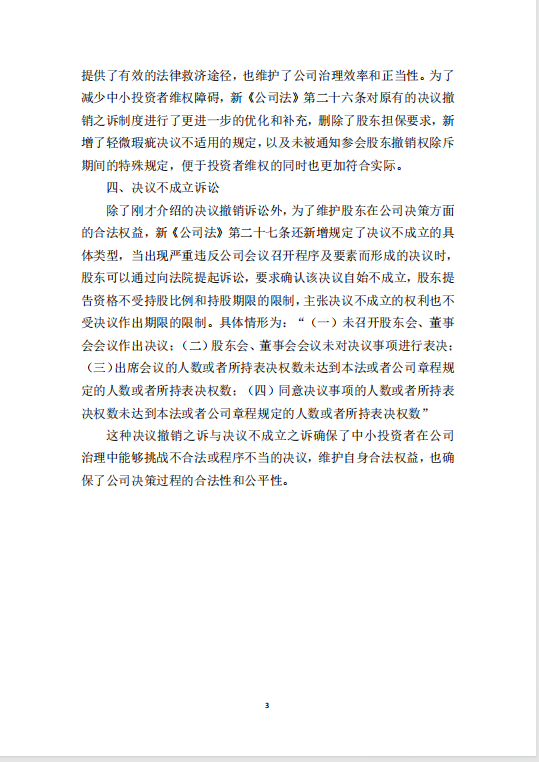 提供了有效的法律救济途径，也维护了公司治理效率和正当性。为了减少中小投资者维权障碍，新《公司法》第二十六条对原有的决议撤销之诉制度进行了更进一步的优化和补充，删除了股东担保要求，新增了轻微瑕疵决议不适用的规定，以及未被通知参会股东撤销权除斥期间的特殊规定，便于投资者维权的同时也更加符合实际。

四、决议不成立诉讼

除了刚才介绍的决议撤销诉讼外，为了维护股东在公司决策方面的合法权益，新《公司法》第二十七条还新增规定了决议不成立的具体类型，当出现严重违反公司会议召开程序及要素而形成的决议时，股东可以通过向法院提起诉讼，要求确认该决议自始不成立，股东提告资格不受持股比例和持股期限的限制，主张决议不成立的权利也不受决议作出期限的限制。具体情形为：“（一）未召开股东会、董事会会议作出决议；（二）股东会、董事会会议未对决议事项进行表决；（三）出席会议的人数或者所持表决权数未达到本法或者公司章程规定的人数或者所持表决权数；（四）同意决议事项的人数或者所持表决权数未达到本法或者公司章程规定的人数或者所持表决权数”

这种决议撤销之诉与决议不成立之诉确保了中小投资者在公司治理中能够挑战不合法或程序不当的决议，维护自身合法权益，也确保了公司决策过程的合法性和公平性。

3